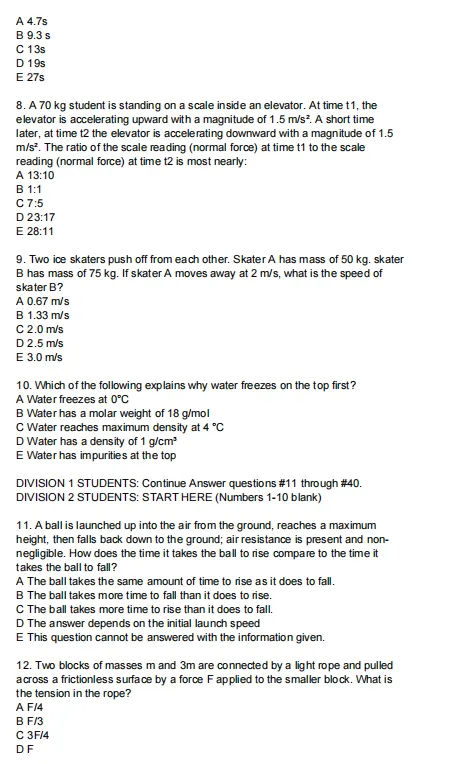 A 4.7s
B 9.3 s
C 13s
D 19s
E 27s

8. A 70 kg student is standing on a scale inside an elevator. At time t1, the elevator is accelerating upward with a magnitude of 1.5 m/s². A short time later, at time t2 the elevator is accelerating downward with a magnitude of 1.5 m/s². The ratio of the scale reading (normal force) at time t1 to the scale reading (normal force) at time t2 is most nearly:
A 13:10
B 1:1
C 7:5
D 23:17
E 28:11

9. Two ice skaters push off from each other. Skater A has mass of 50 kg. skater B has mass of 75 kg. If skater A moves away at 2 m/s, what is the speed of skater B?
A 0.67 m/s
B 1.33 m/s
C 2.0 m/s
D 2.5 m/s
E 3.0 m/s

10. Which of the following explains why water freezes on the top first?
A Water freezes at 0°C
B Water has a molar weight of 18 g/mol
C Water reaches maximum density at 4 °C
D Water has a density of 1 g/cm³
E Water has impurities at the top

DIVISION 1 STUDENTS: Continue Answer questions #11 through #40.
DIVISION 2 STUDENTS: START HERE (Numbers 1-10 blank)

11. A ball is launched up into the air from the ground, reaches a maximum height, then falls back down to the ground; air resistance is present and non-negligible. How does the time it takes the ball to rise compare to the time it takes the ball to fall?
A The ball takes the same amount of time to rise as it does to fall.
B The ball takes more time to fall than it does to rise.
C The ball takes more time to rise than it does to fall.
D The answer depends on the initial launch speed
E This question cannot be answered with the information given.

12. Two blocks of masses m and 3m are connected by a light rope and pulled across a frictionless surface by a force F applied to the smaller block. What is the tension in the rope?
A F/4
B F/3
C 3F/4
D F